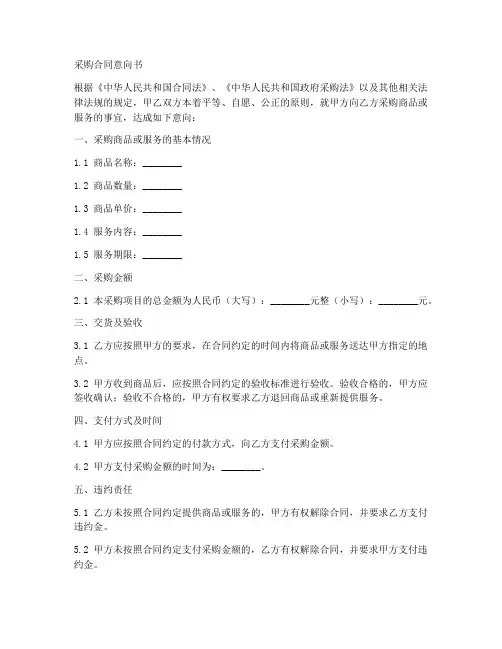 采购合同意向书

根据《中华人民共和国合同法》、《中华人民共和国政府采购法》以及其他相关法律法规的规定，甲乙双方本着平等、自愿、公正的原则，就甲方向乙方采购商品或服务的事宜，达成如下意向：

一、采购商品或服务的基本情况

1.1 商品名称：________

1.2 商品数量：________

1.3 商品单价：________

1.4 服务内容：________

1.5 服务期限：________

二、采购金额

2.1 本采购项目的总金额为人民币（大写）：________元整（小写）：________元。

三、交货及验收

3.1 乙方应按照甲方的要求，在合同约定的时间内将商品或服务送达甲方指定的地点。

3.2 甲方收到商品后，应按照合同约定的验收标准进行验收。验收合格的，甲方应签收确认；验收不合格的，甲方有权要求乙方退回商品或重新提供服务。

四、支付方式及时间

4.1 甲方应按照合同约定的付款方式，向乙方支付采购金额。

4.2 甲方支付采购金额的时间为：________。

五、违约责任

5.1 乙方未按照合同约定提供商品或服务的，甲方有权解除合同，并要求乙方支付违约金。

5.2 甲方未按照合同约定支付采购金额的，乙方有权解除合同，并要求甲方支付违约金。